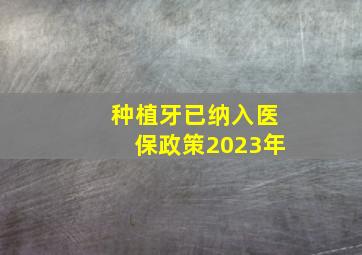 种植牙已纳入医保政策2023年